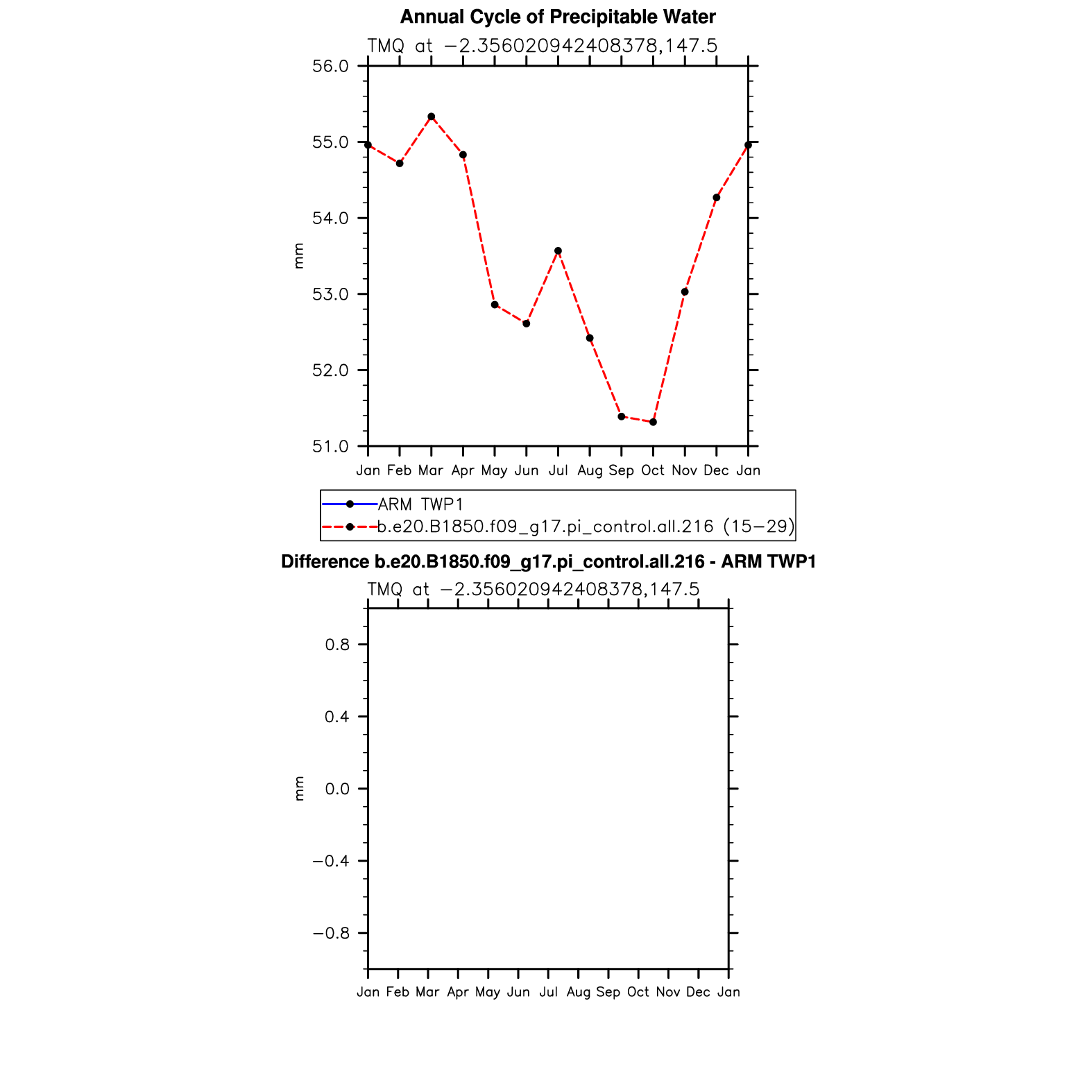 Annual Cycle of Precipitable Water

TMQ at −2.356020942408378,147.5

56.0
55.0
54.0
53.0
52.0
51.0

mm

Jan Feb Mar Apr May Jun Jul Aug Sep Oct Nov Dec Jan

ARM TWP1
b.e20.B1850.f09_g17.pi_control.all.216 (15−29)

Difference b.e20.B1850.f09_g17.pi_control.all.216 - ARM TWP1

TMQ at −2.356020942408378,147.5

0.8
0.4
0.0
−0.4
−0.8

mm

Jan Feb Mar Apr May Jun Jul Aug Sep Oct Nov Dec Jan